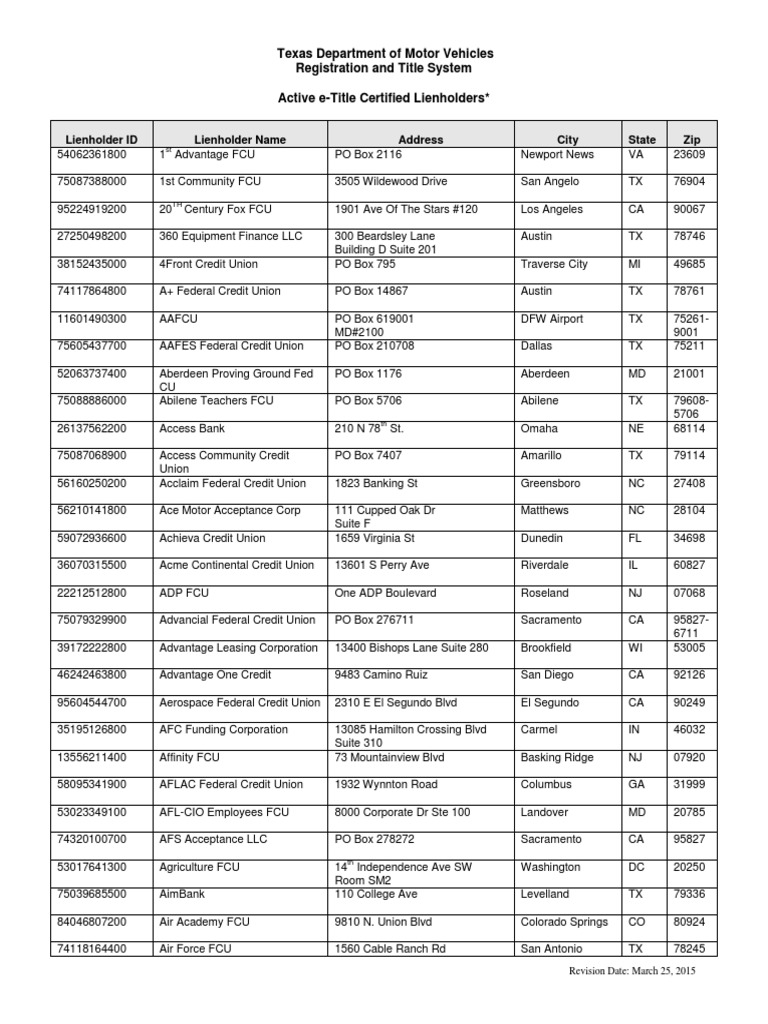 Texas Department of Motor Vehicles
Registration and Title System

Active e-Title Certified Lienholders*

| Lienholder ID | Lienholder Name | Address | City | State | Zip |
|---|---|---|---|---|---|
| 54062361800 | 1$^{st}$ Advantage FCU | PO Box 2116 | Newport News | VA | 23609 |
| 75087388000 | 1st Community FCU | 3505 Wildewood Drive | San Angelo | TX | 76904 |
| 95224919200 | 20$^{TH}$ Century Fox FCU | 1901 Ave Of The Stars #120 | Los Angeles | CA | 90067 |
| 27250498200 | 360 Equipment Finance LLC | 300 Beardsley Lane Building D Suite 201 | Austin | TX | 78746 |
| 38152435000 | 4Front Credit Union | PO Box 795 | Traverse City | MI | 49685 |
| 74117864800 | A+ Federal Credit Union | PO Box 14867 | Austin | TX | 78761 |
| 11601490300 | AAFCU | PO Box 619001 MD#2100 | DFW Airport | TX | 75261-9001 |
| 75605437700 | AAFES Federal Credit Union | PO Box 210708 | Dallas | TX | 75211 |
| 52063737400 | Aberdeen Proving Ground Fed CU | PO Box 1176 | Aberdeen | MD | 21001 |
| 75088886000 | Abilene Teachers FCU | PO Box 5706 | Abilene | TX | 79608-5706 |
| 26137562200 | Access Bank | 210 N 78$^{th}$ St. | Omaha | NE | 68114 |
| 75087068900 | Access Community Credit Union | PO Box 7407 | Amarillo | TX | 79114 |
| 56160250200 | Acclaim Federal Credit Union | 1823 Banking St | Greensboro | NC | 27408 |
| 56210141800 | Ace Motor Acceptance Corp | 111 Cupped Oak Dr Suite F | Matthews | NC | 28104 |
| 59072936600 | Achieva Credit Union | 1659 Virginia St | Dunedin | FL | 34698 |
| 36070315500 | Acme Continental Credit Union | 13601 S Perry Ave | Riverdale | IL | 60827 |
| 22212512800 | ADP FCU | One ADP Boulevard | Roseland | NJ | 07068 |
| 75079329900 | Advancial Federal Credit Union | PO Box 276711 | Sacramento | CA | 95827-6711 |
| 39172222800 | Advantage Leasing Corporation | 13400 Bishops Lane Suite 280 | Brookfield | WI | 53005 |
| 46242463800 | Advantage One Credit | 9483 Camino Ruiz | San Diego | CA | 92126 |
| 95604544700 | Aerospace Federal Credit Union | 2310 E El Segundo Blvd | El Segundo | CA | 90249 |
| 35195126800 | AFC Funding Corporation | 13085 Hamilton Crossing Blvd Suite 310 | Carmel | IN | 46032 |
| 13556211400 | Affinity FCU | 73 Mountainview Blvd | Basking Ridge | NJ | 07920 |
| 58095341900 | AFLAC Federal Credit Union | 1932 Wynnton Road | Columbus | GA | 31999 |
| 53023349100 | AFL-CIO Employees FCU | 8000 Corporate Dr Ste 100 | Landover | MD | 20785 |
| 74320100700 | AFS Acceptance LLC | PO Box 278272 | Sacramento | CA | 95827 |
| 53017641300 | Agriculture FCU | 14$^{th}$ Independence Ave SW Room SM2 | Washington | DC | 20250 |
| 75039685500 | AimBank | 110 College Ave | Levelland | TX | 79336 |
| 84046807200 | Air Academy FCU | 9810 N. Union Blvd | Colorado Springs | CO | 80924 |
| 74118164400 | Air Force FCU | 1560 Cable Ranch Rd | San Antonio | TX | 78245 |

Revision Date: March 25, 2015